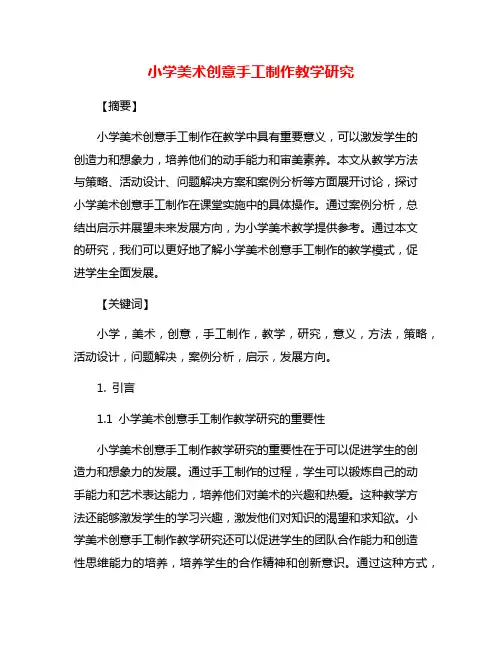 小学美术创意手工制作教学研究

【摘要】

小学美术创意手工制作在教学中具有重要意义，可以激发学生的创造力和想象力，培养他们的动手能力和审美素养。本文从教学方法与策略、活动设计、问题解决方案和案例分析等方面展开讨论，探讨小学美术创意手工制作在课堂实施中的具体操作。通过案例分析，总结出启示并展望未来发展方向，为小学美术教学提供参考。通过本文的研究，我们可以更好地了解小学美术创意手工制作的教学模式，促进学生全面发展。

【关键词】

小学，美术，创意，手工制作，教学，研究，意义，方法，策略，活动设计，问题解决，案例分析，启示，发展方向。

1. 引言

1.1 小学美术创意手工制作教学研究的重要性

小学美术创意手工制作教学研究的重要性在于可以促进学生的创造力和想象力的发展。通过手工制作的过程，学生可以锻炼自己的动手能力和艺术表达能力，培养他们对美术的兴趣和热爱。这种教学方法还能够激发学生的学习兴趣，激发他们对知识的渴望和求知欲。小学美术创意手工制作教学研究还可以促进学生的团队合作能力和创造性思维能力的培养，培养学生的合作精神和创新意识。通过这种方式，